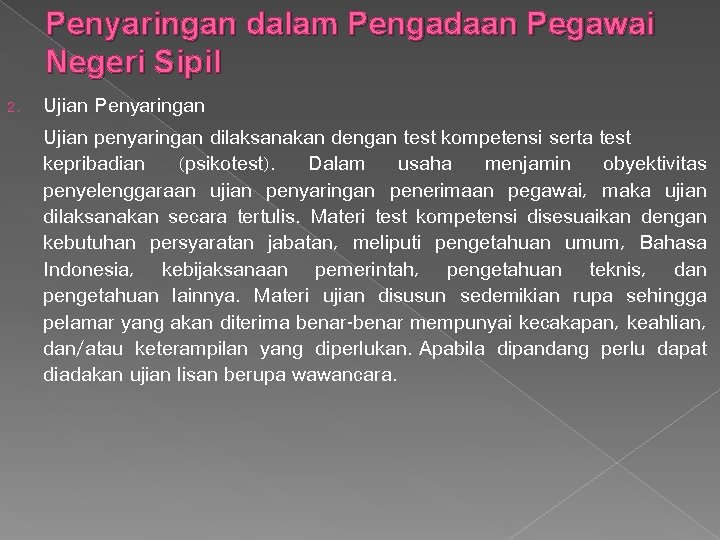 Penyaringan dalam Pengadaan Pegawai Negeri Sipil

2. Ujian Penyaringan

Ujian penyaringan dilaksanakan dengan test kompetensi serta test kepribadian (psikotest). Dalam usaha menjamin obyektivitas penyelenggaraan ujian penyaringan penerimaan pegawai, maka ujian dilaksanakan secara tertulis. Materi test kompetensi disesuaikan dengan kebutuhan persyaratan jabatan, meliputi pengetahuan umum, Bahasa Indonesia, kebijaksanaan pemerintah, pengetahuan teknis, dan pengetahuan lainnya. Materi ujian disusun sedemikian rupa sehingga pelamar yang akan diterima benar-benar mempunyai kecakapan, keahlian, dan/atau keterampilan yang diperlukan. Apabila dipandang perlu dapat diadakan ujian lisan berupa wawancara.